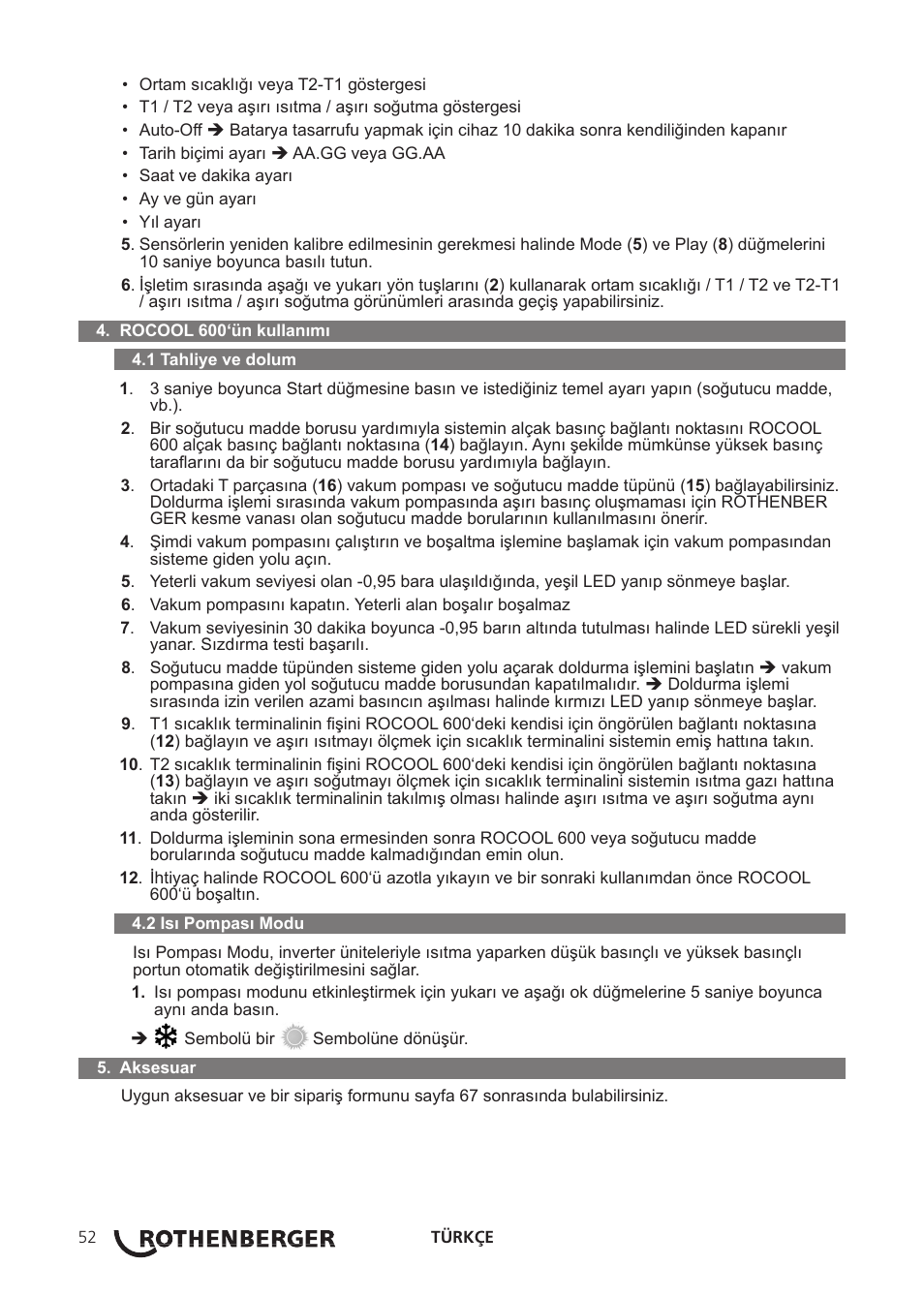 • Ortam sıcaklığı veya T2-T1 göstergesi
• T1 / T2 veya aşırı ısıtma / aşırı soğutma göstergesi
• Auto-Off ➔ Batarya tasarrufu yapmak için cihaz 10 dakika sonra kendiliğinden kapanır
• Tarih biçimi ayarı ➔ AA.GG veya GG.AA
• Saat ve dakika ayarı
• Ay ve gün ayarı
• Yıl ayarı

5. Sensörlerin yeniden kalibre edilmesinin gerekmesi halinde Mode (5) ve Play (8) düğmelerini 10 saniye boyunca basılı tutun.

6. İşletim sırasında aşağı ve yukarı yön tuşlarını (2) kullanarak ortam sıcaklığı / T1 / T2 ve T2-T1 / aşırı ısıtma / aşırı soğutma görünümleri arasında geçiş yapabilirsiniz.

4. ROCOOL 600'ün kullanımı

4.1 Tahliye ve dolum

1. 3 saniye boyunca Start düğmesine basın ve istediğiniz temel ayarı yapın (soğutucu madde, vb.).

2. Bir soğutucu madde borusu yardımıyla sistemin alçak basınç bağlantı noktasını ROCOOL 600 alçak basınç bağlantı noktasına (14) bağlayın. Aynı şekilde mümkünse yüksek basınç taraflarını da bir soğutucu madde borusu yardımıyla bağlayın.

3. Ortadaki T parçasına (16) vakum pompası ve soğutucu madde tüpünü (15) bağlayabilirsiniz. Doldurma işlemi sırasında vakum pompasında aşırı basınç oluşmaması için ROTHENBER GER kesme vanası olan soğutucu madde borularının kullanılmasını önerir.

4. Şimdi vakum pompasını çalıştırın ve boşaltma işlemine başlamak için vakum pompasından sisteme giden yolu açın.

5. Yeterli vakum seviyesi olan -0,95 bara ulaşıldığında, yeşil LED yanıp sönmeye başlar.

6. Vakum pompasını kapatın. Yeterli alan boşalır boşalmaz

7. Vakum seviyesinin 30 dakika boyunca -0,95 barın altında tutulması halinde LED sürekli yeşil yanar. Sızdırma testi başarılı.

8. Soğutucu madde tüpünden sisteme giden yolu açarak doldurma işlemini başlatın ➔ vakum pompasına giden yol soğutucu madde borusundan kapatılmalıdır. ➔ Doldurma işlemi sırasında izin verilen azami basıncın aşılması halinde kırmızı LED yanıp sönmeye başlar.

9. T1 sıcaklık terminalinin fişini ROCOOL 600'deki kendisi için öngörülen bağlantı noktasına (12) bağlayın ve aşırı ısıtmayı ölçmek için sıcaklık terminalini sistemin emiş hattına takın.

10. T2 sıcaklık terminalinin fişini ROCOOL 600'deki kendisi için öngörülen bağlantı noktasına (13) bağlayın ve aşırı soğutmayı ölçmek için sıcaklık terminalini sistemin ısıtma gazı hattına takın ➔ iki sıcaklık terminalinin takılmış olması halinde aşırı ısıtma ve aşırı soğutma aynı anda gösterilir.

11. Doldurma işleminin sona ermesinden sonra ROCOOL 600 veya soğutucu madde borularında soğutucu madde kalmadığından emin olun.

12. İhtiyaç halinde ROCOOL 600'ü azotla yıkayın ve bir sonraki kullanımdan önce ROCOOL 600'ü boşaltın.

4.2 Isı Pompası Modu

Isı Pompası Modu, inverter üniteleriyle ısıtma yaparken düşük basınçlı ve yüksek basınçlı portun otomatik değiştirilmesini sağlar.

1. Isı pompası modunu etkinleştirmek için yukarı ve aşağı ok düğmelerine 5 saniye boyunca aynı anda basın.

➔ Sembolü bir Sembolüne dönüşür.

5. Aksesuar

Uygun aksesuar ve bir sipariş formunu sayfa 67 sonrasında bulabilirsiniz.

52 ROTHENBERGER TÜRKÇE